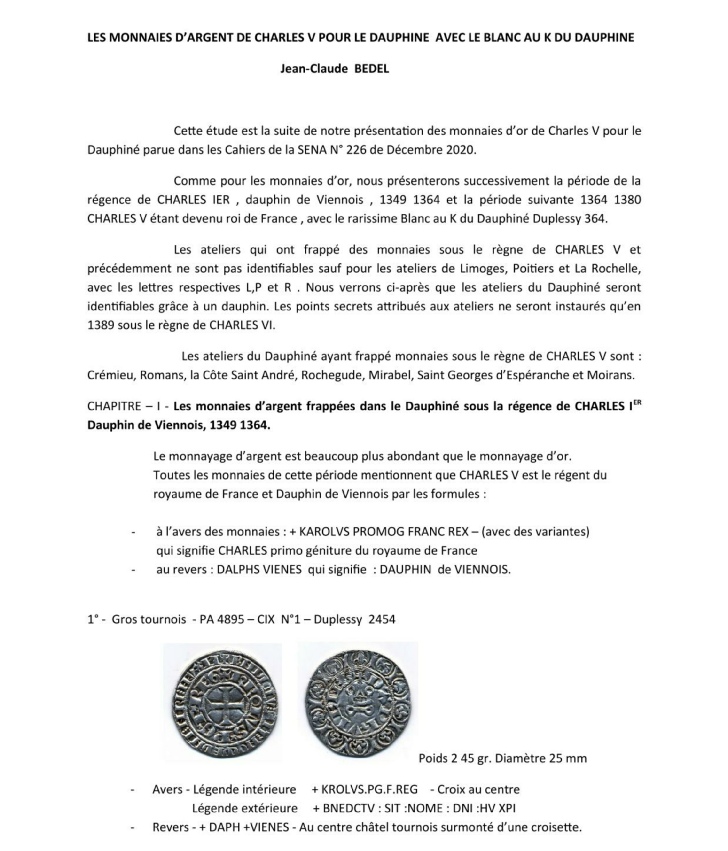 LES MONNAIES D'ARGENT DE CHARLES V POUR LE DAUPHINE AVEC LE BLANC AU K DU DAUPHINE

Jean-Claude BEDEL

Cette étude est la suite de notre présentation des monnaies d'or de Charles V pour le Dauphiné parue dans les Cahiers de la SENA N° 226 de Décembre 2020.

Comme pour les monnaies d'or, nous présenterons successivement la période de la régence de CHARLES IER , dauphin de Viennois , 1349 1364 et la période suivante 1364 1380 CHARLES V étant devenu roi de France , avec le rarissime Blanc au K du Dauphiné Duplessy 364.

Les ateliers qui ont frappé des monnaies sous le règne de CHARLES V et précédemment ne sont pas identifiables sauf pour les ateliers de Limoges, Poitiers et La Rochelle, avec les lettres respectives L,P et R . Nous verrons ci-après que les ateliers du Dauphiné seront identifiables grâce à un dauphin. Les points secrets attribués aux ateliers ne seront instaurés qu'en 1389 sous le règne de CHARLES VI.

Les ateliers du Dauphiné ayant frappé monnaies sous le règne de CHARLES V sont : Crémieu, Romans, la Côte Saint André, Rochegude, Mirabel, Saint Georges d'Espéranche et Moirans.

CHAPITRE – I - Les monnaies d'argent frappées dans le Dauphiné sous la régence de CHARLES I$^{ER}$ Dauphin de Viennois, 1349 1364.

Le monnayage d'argent est beaucoup plus abondant que le monnayage d'or.
Toutes les monnaies de cette période mentionnent que CHARLES V est le régent du royaume de France et Dauphin de Viennois par les formules :

- à l'avers des monnaies : + KAROLVS PROMOG FRANC REX – (avec des variantes) qui signifie CHARLES primo géniture du royaume de France
- au revers : DALPHS VIENES qui signifie : DAUPHIN de VIENNOIS.

1° - Gros tournois - PA 4895 – CIX N°1 – Duplessy 2454

Poids 2 45 gr. Diamètre 25 mm

- Avers - Légende intérieure + KROLVS.PG.F.REG - Croix au centre
Légende extérieure + BNEDCTV : SIT :NOME : DNI :HV XPI
- Revers - + DAPH +VIENES - Au centre châtel tournois surmonté d'une croisette.